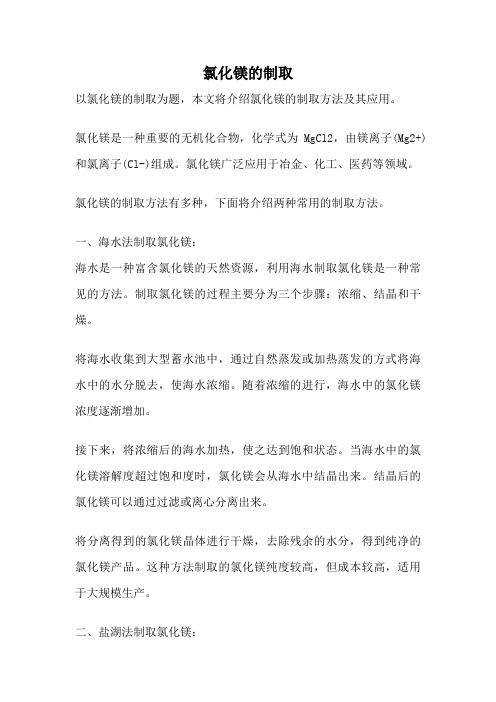 氯化镁的制取

以氯化镁的制取为题，本文将介绍氯化镁的制取方法及其应用。

氯化镁是一种重要的无机化合物，化学式为 MgCl2，由镁离子(Mg2+)和氯离子(Cl-)组成。氯化镁广泛应用于冶金、化工、医药等领域。

氯化镁的制取方法有多种，下面将介绍两种常用的制取方法。

一、海水法制取氯化镁：
海水是一种富含氯化镁的天然资源，利用海水制取氯化镁是一种常见的方法。制取氯化镁的过程主要分为三个步骤：浓缩、结晶和干燥。

将海水收集到大型蓄水池中，通过自然蒸发或加热蒸发的方式将海水中的水分脱去，使海水浓缩。随着浓缩的进行，海水中的氯化镁浓度逐渐增加。

接下来，将浓缩后的海水加热，使之达到饱和状态。当海水中的氯化镁溶解度超过饱和度时，氯化镁会从海水中结晶出来。结晶后的氯化镁可以通过过滤或离心分离出来。

将分离得到的氯化镁晶体进行干燥，去除残余的水分，得到纯净的氯化镁产品。这种方法制取的氯化镁纯度较高，但成本较高，适用于大规模生产。

二、盐湖法制取氯化镁：